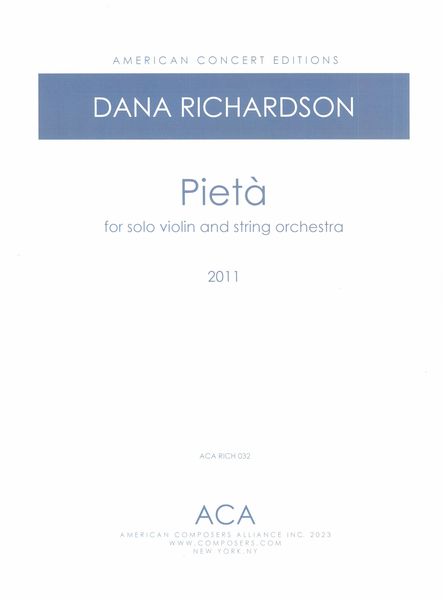 AMERICAN CONCERT EDITIONS

DANA RICHARDSON

Pietà

for solo violin and string orchestra

2011

ACA RICH 032

ACA

AMERICAN COMPOSERS ALLIANCE INC. 2023
WWW.COMPOSERS.COM
NEW YORK, NY